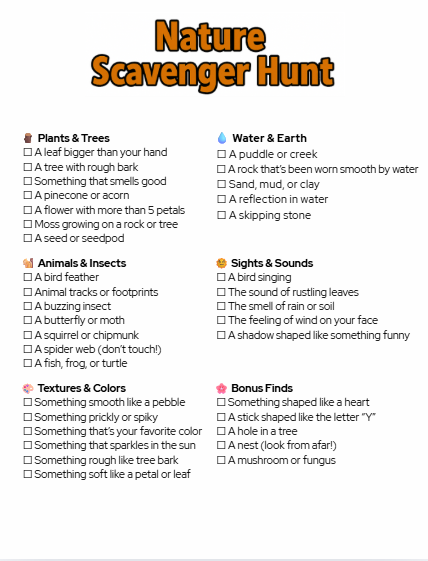 Nature Scavenger Hunt

Plants & Trees
☐ A leaf bigger than your hand
☐ A tree with rough bark
☐ Something that smells good
☐ A pinecone or acorn
☐ A flower with more than 5 petals
☐ Moss growing on a rock or tree
☐ A seed or seedpod

Animals & Insects
☐ A bird feather
☐ Animal tracks or footprints
☐ A buzzing insect
☐ A butterfly or moth
☐ A squirrel or chipmunk
☐ A spider web (don't touch!)
☐ A fish, frog, or turtle

Textures & Colors
☐ Something smooth like a pebble
☐ Something prickly or spiky
☐ Something that's your favorite color
☐ Something that sparkles in the sun
☐ Something rough like tree bark
☐ Something soft like a petal or leaf

Water & Earth
☐ A puddle or creek
☐ A rock that's been worn smooth by water
☐ Sand, mud, or clay
☐ A reflection in water
☐ A skipping stone

Sights & Sounds
☐ A bird singing
☐ The sound of rustling leaves
☐ The smell of rain or soil
☐ The feeling of wind on your face
☐ A shadow shaped like something funny

Bonus Finds
☐ Something shaped like a heart
☐ A stick shaped like the letter "Y"
☐ A hole in a tree
☐ A nest (look from afar!)
☐ A mushroom or fungus